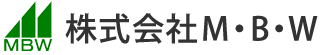 MBW
株式会社M・B・W